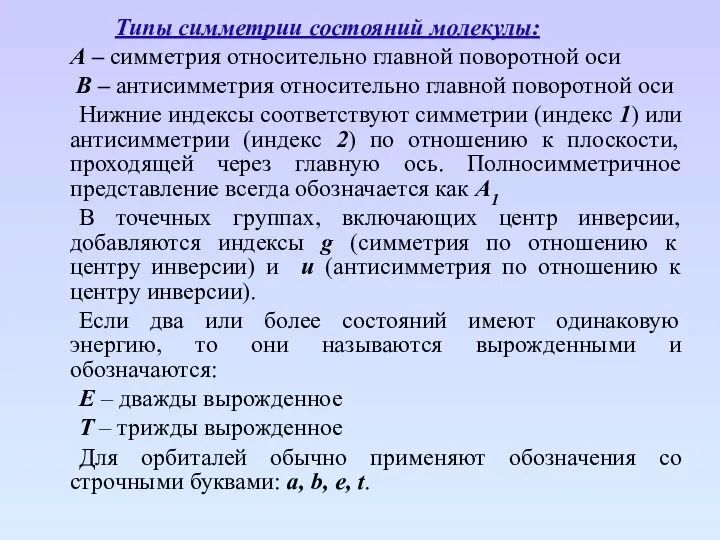 Типы симметрии состояний молекулы:

A – симметрия относительно главной поворотной оси

B – антисимметрия относительно главной поворотной оси

Нижние индексы соответствуют симметрии (индекс 1) или антисимметрии (индекс 2) по отношению к плоскости, проходящей через главную ось. Полносимметричное представление всегда обозначается как $A_1$

В точечных группах, включающих центр инверсии, добавляются индексы g (симметрия по отношению к центру инверсии) и u (антисимметрия по отношению к центру инверсии).

Если два или более состояний имеют одинаковую энергию, то они называются вырожденными и обозначаются:

E – дважды вырожденное

T – трижды вырожденное

Для орбиталей обычно применяют обозначения со строчными буквами: a, b, e, t.